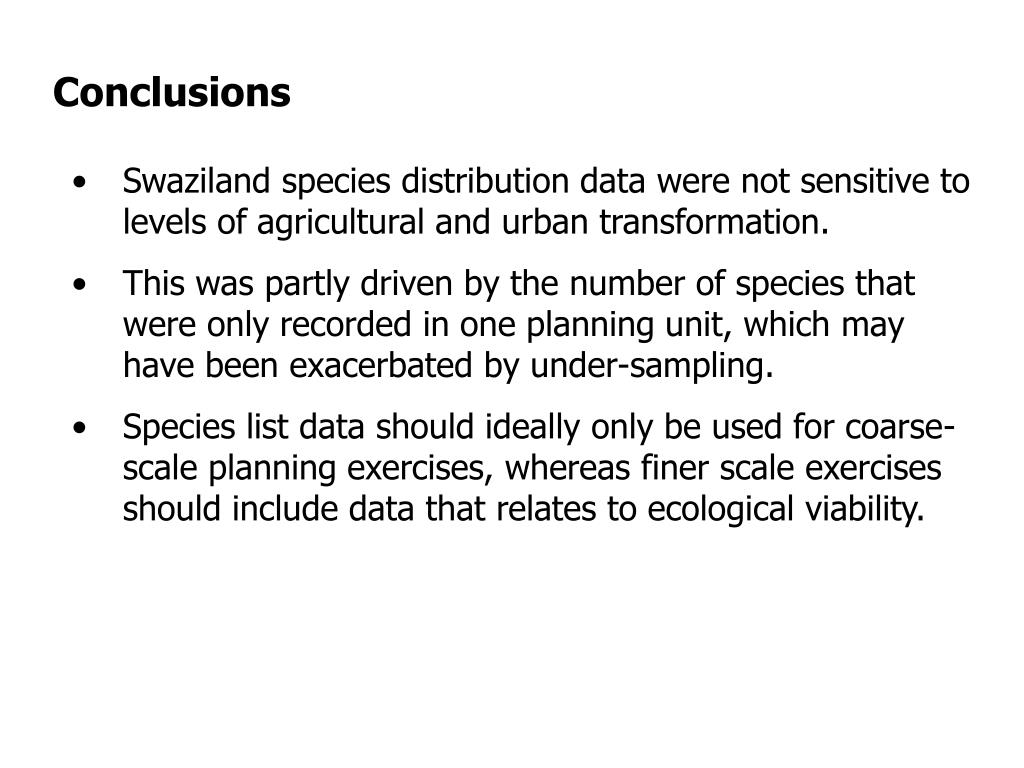 Conclusions

• Swaziland species distribution data were not sensitive to levels of agricultural and urban transformation.

• This was partly driven by the number of species that were only recorded in one planning unit, which may have been exacerbated by under-sampling.

• Species list data should ideally only be used for coarse-scale planning exercises, whereas finer scale exercises should include data that relates to ecological viability.